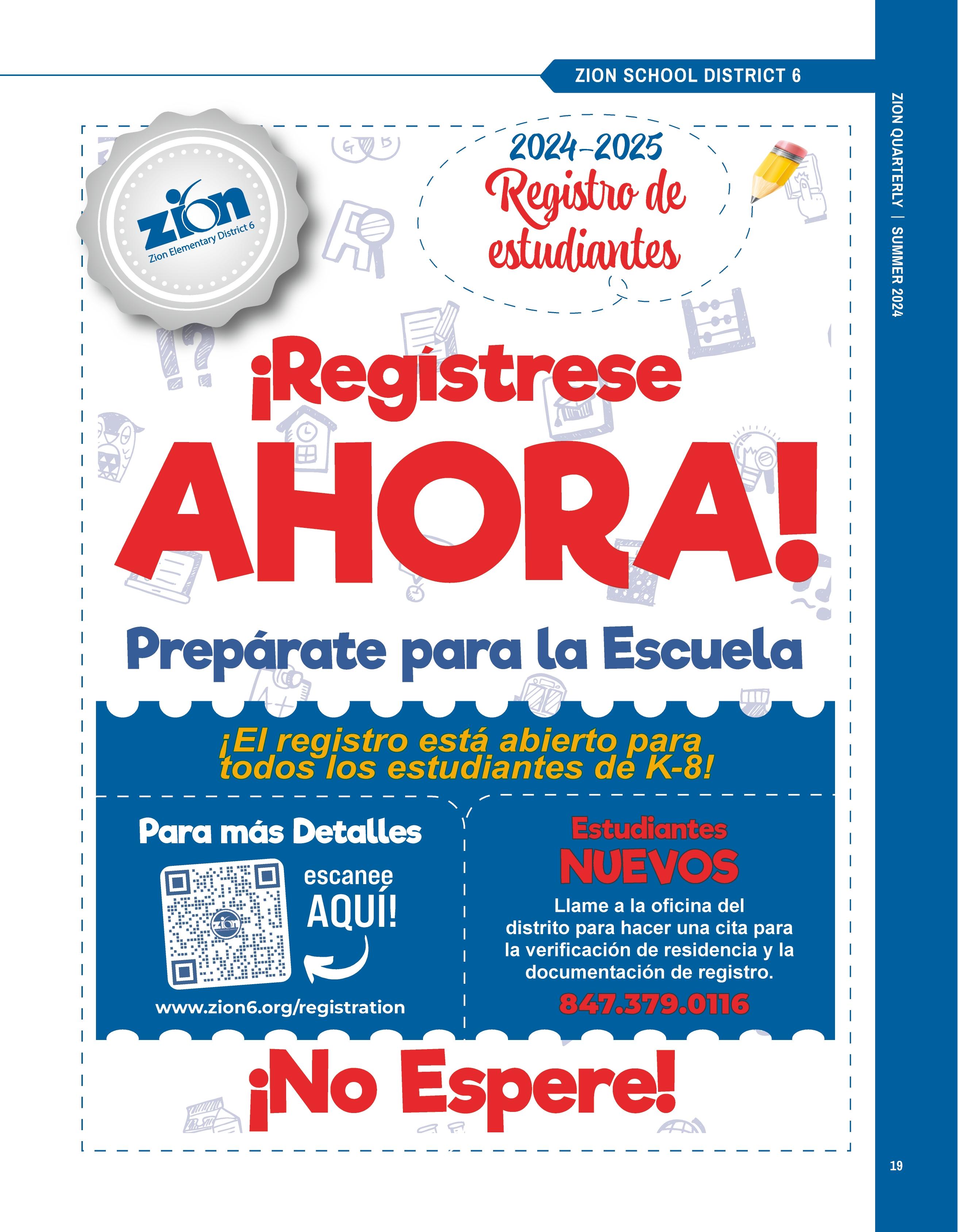 ZION SCHOOL DISTRICT 6

ZION QUARTERLY | SUMMER 2024

zion
Zion Elementary District 6

2024-2025
Registro de estudiantes

¡Regístrese AHORA!

Prepárate para la Escuela

¡El registro está abierto para todos los estudiantes de K-8!

Para más Detalles

escanee
AQUÍ!

www.zion6.org/registration

Estudiantes
NUEVOS

Llame a la oficina del distrito para hacer una cita para la verificación de residencia y la documentación de registro.

847.379.0116

¡No Espere!

19